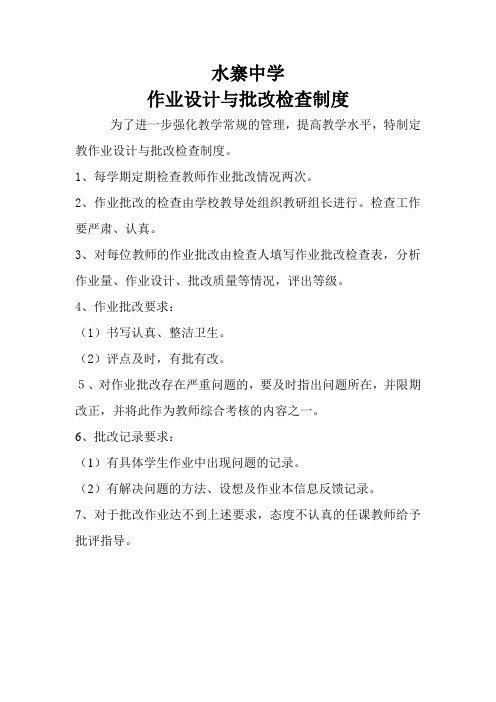 水寨中学
作业设计与批改检查制度

为了进一步强化教学常规的管理，提高教学水平，特制定教作业设计与批改检查制度。

1、每学期定期检查教师作业批改情况两次。

2、作业批改的检查由学校教导处组织教研组长进行。检查工作要严肃、认真。

3、对每位教师的作业批改由检查人填写作业批改检查表，分析作业量、作业设计、批改质量等情况，评出等级。

4、作业批改要求：

（1）书写认真、整洁卫生。

（2）评点及时，有批有改。

5、对作业批改存在严重问题的，要及时指出问题所在，并限期改正，并将此作为教师综合考核的内容之一。

6、批改记录要求：

（1）有具体学生作业中出现问题的记录。

（2）有解决问题的方法、设想及作业本信息反馈记录。

7、对于批改作业达不到上述要求，态度不认真的任课教师给予批评指导。